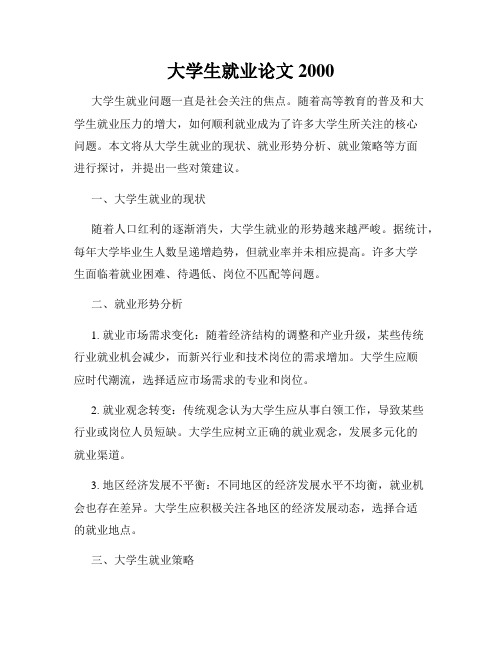 大学生就业论文 2000

大学生就业问题一直是社会关注的焦点。随着高等教育的普及和大学生就业压力的增大，如何顺利就业成为了许多大学生所关注的核心问题。本文将从大学生就业的现状、就业形势分析、就业策略等方面进行探讨，并提出一些对策建议。

一、大学生就业的现状

随着人口红利的逐渐消失，大学生就业的形势越来越严峻。据统计，每年大学毕业生人数呈递增趋势，但就业率并未相应提高。许多大学生面临着就业困难、待遇低、岗位不匹配等问题。

二、就业形势分析

1. 就业市场需求变化：随着经济结构的调整和产业升级，某些传统行业就业机会减少，而新兴行业和技术岗位的需求增加。大学生应顺应时代潮流，选择适应市场需求的专业和岗位。

2. 就业观念转变：传统观念认为大学生应从事白领工作，导致某些行业或岗位人员短缺。大学生应树立正确的就业观念，发展多元化的就业渠道。

3. 地区经济发展不平衡：不同地区的经济发展水平不均衡，就业机会也存在差异。大学生应积极关注各地区的经济发展动态，选择合适的就业地点。

三、大学生就业策略